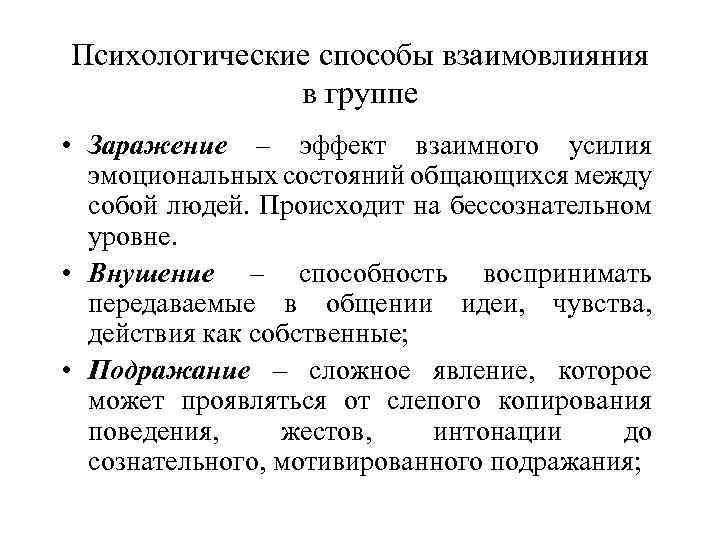 Психологические способы взаимовлияния в группе

• Заражение – эффект взаимного усилия эмоциональных состояний общающихся между собой людей. Происходит на бессознательном уровне.

• Внушение – способность воспринимать передаваемые в общении идеи, чувства, действия как собственные;

• Подражание – сложное явление, которое может проявляться от слепого копирования поведения, жестов, интонации до сознательного, мотивированного подражания;